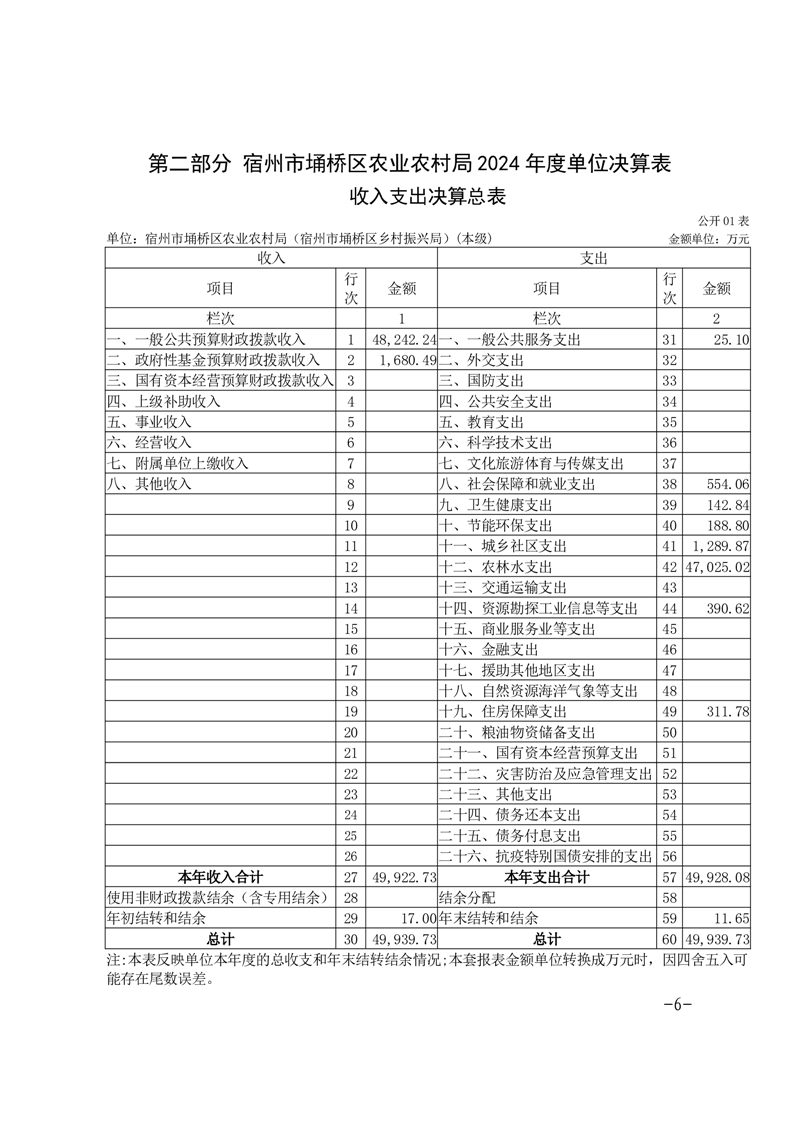 第二部分 宿州市埇桥区农业农村局 2024 年度单位决算表

收入支出决算总表

公开 01 表

单位：宿州市埇桥区农业农村局（宿州市埇桥区乡村振兴局）(本级)　　　　金额单位：万元

| 收入 | | | 支出 | | |
|---|---|---|---|---|---|
| 项目 | 行次 | 金额 | 项目 | 行次 | 金额 |
| 栏次 | | 1 | 栏次 | | 2 |
| 一、一般公共预算财政拨款收入 | 1 | 48,242.24 | 一、一般公共服务支出 | 31 | 25.10 |
| 二、政府性基金预算财政拨款收入 | 2 | 1,680.49 | 二、外交支出 | 32 | |
| 三、国有资本经营预算财政拨款收入 | 3 | | 三、国防支出 | 33 | |
| 四、上级补助收入 | 4 | | 四、公共安全支出 | 34 | |
| 五、事业收入 | 5 | | 五、教育支出 | 35 | |
| 六、经营收入 | 6 | | 六、科学技术支出 | 36 | |
| 七、附属单位上缴收入 | 7 | | 七、文化旅游体育与传媒支出 | 37 | |
| 八、其他收入 | 8 | | 八、社会保障和就业支出 | 38 | 554.06 |
| | 9 | | 九、卫生健康支出 | 39 | 142.84 |
| | 10 | | 十、节能环保支出 | 40 | 188.80 |
| | 11 | | 十一、城乡社区支出 | 41 | 1,289.87 |
| | 12 | | 十二、农林水支出 | 42 | 47,025.02 |
| | 13 | | 十三、交通运输支出 | 43 | |
| | 14 | | 十四、资源勘探工业信息等支出 | 44 | 390.62 |
| | 15 | | 十五、商业服务业等支出 | 45 | |
| | 16 | | 十六、金融支出 | 46 | |
| | 17 | | 十七、援助其他地区支出 | 47 | |
| | 18 | | 十八、自然资源海洋气象等支出 | 48 | |
| | 19 | | 十九、住房保障支出 | 49 | 311.78 |
| | 20 | | 二十、粮油物资储备支出 | 50 | |
| | 21 | | 二十一、国有资本经营预算支出 | 51 | |
| | 22 | | 二十二、灾害防治及应急管理支出 | 52 | |
| | 23 | | 二十三、其他支出 | 53 | |
| | 24 | | 二十四、债务还本支出 | 54 | |
| | 25 | | 二十五、债务付息支出 | 55 | |
| | 26 | | 二十六、抗疫特别国债安排的支出 | 56 | |
| 本年收入合计 | 27 | 49,922.73 | 本年支出合计 | 57 | 49,928.08 |
| 使用非财政拨款结余（含专用结余） | 28 | | 结余分配 | 58 | |
| 年初结转和结余 | 29 | 17.00 | 年末结转和结余 | 59 | 11.65 |
| 总计 | 30 | 49,939.73 | 总计 | 60 | 49,939.73 |

注：本表反映单位本年度的总收支和年末结转结余情况;本套报表金额单位转换成万元时，因四舍五入可能存在尾数误差。

-6-